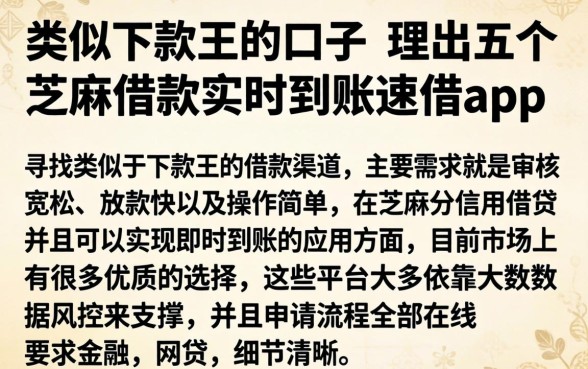 类似下款王的口子 理出五个芝麻借款实时到账速借app

寻找类似于下款王的借款渠道，主要需求就是审核宽松、放款快以及操作简单，在芝麻分信用借贷并且可以实现即时到账的应用方面，目前市场上有很多优质的选择，这些平台大多依靠大数数据风控来支撑，并且申请流程全部在线
要求金融，网贷，细节清晰。